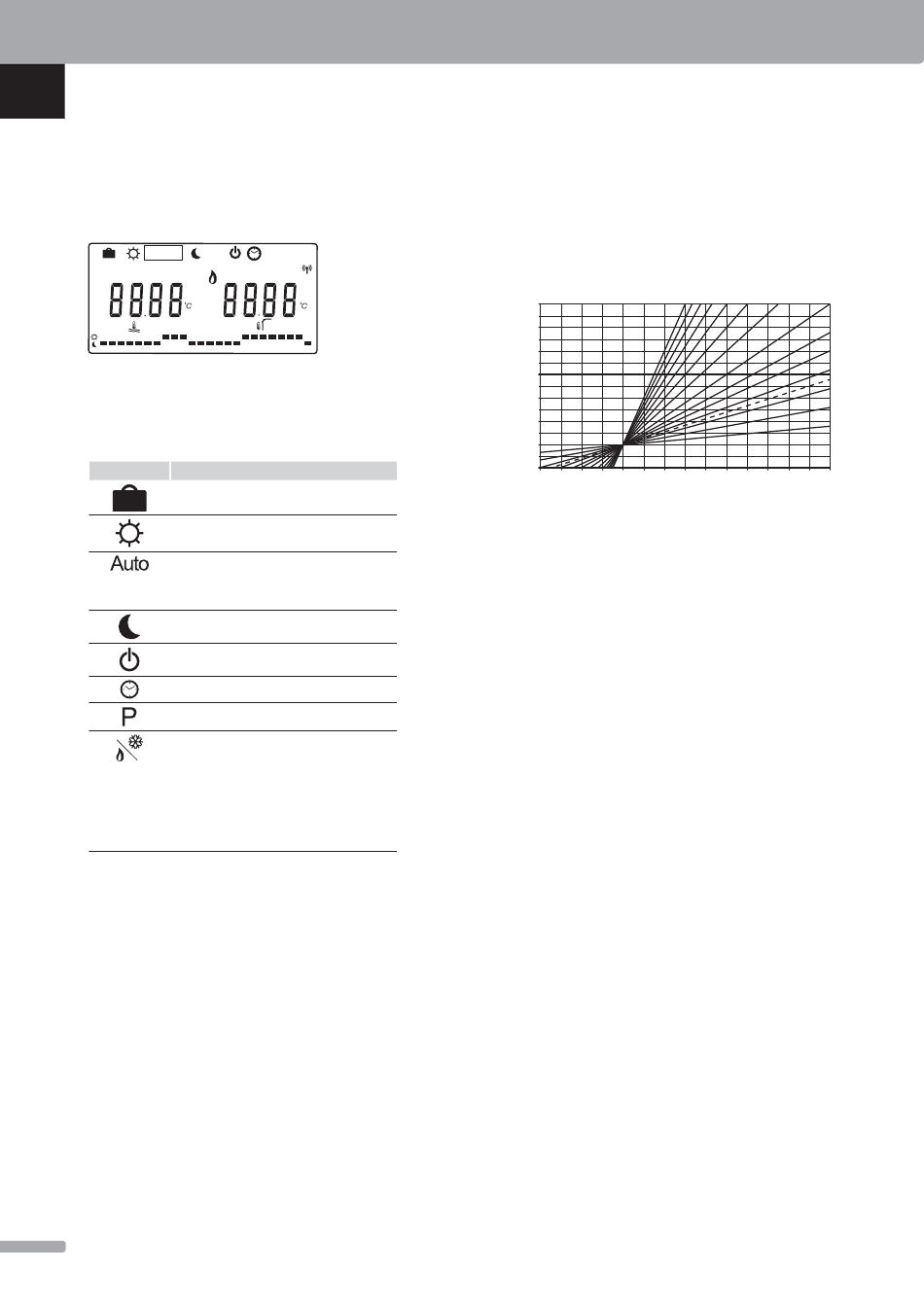 8888 °C 8888 °C

Auto

P